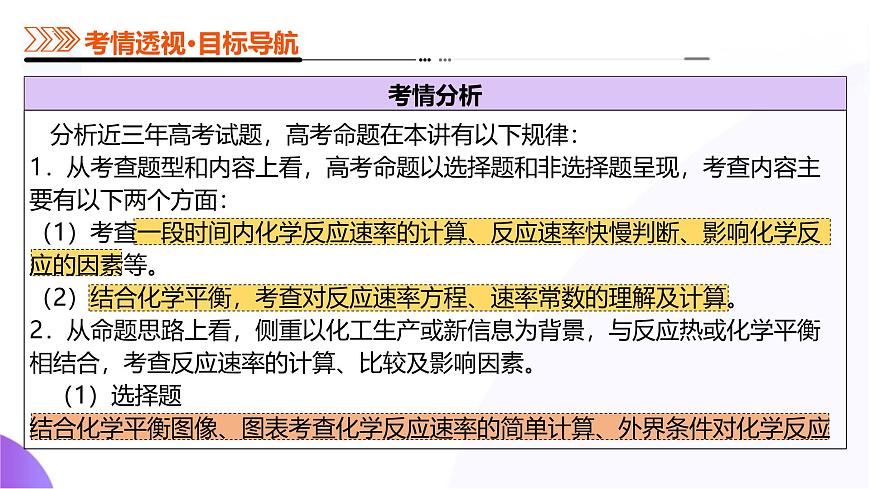 考情透视·目标导航

考情分析

分析近三年高考试题，高考命题在本讲有以下规律：
1．从考查题型和内容上看，高考命题以选择题和非选择题呈现，考查内容主要有以下两个方面：
（1）考查一段时间内化学反应速率的计算、反应速率快慢判断、影响化学反应的因素等。
（2）结合化学平衡，考查对反应速率方程、速率常数的理解及计算。
2．从命题思路上看，侧重以化工生产或新信息为背景，与反应热或化学平衡相结合，考查反应速率的计算、比较及影响因素。
（1）选择题
结合化学平衡图像、图表考查化学反应速率的简单计算、外界条件对化学反应